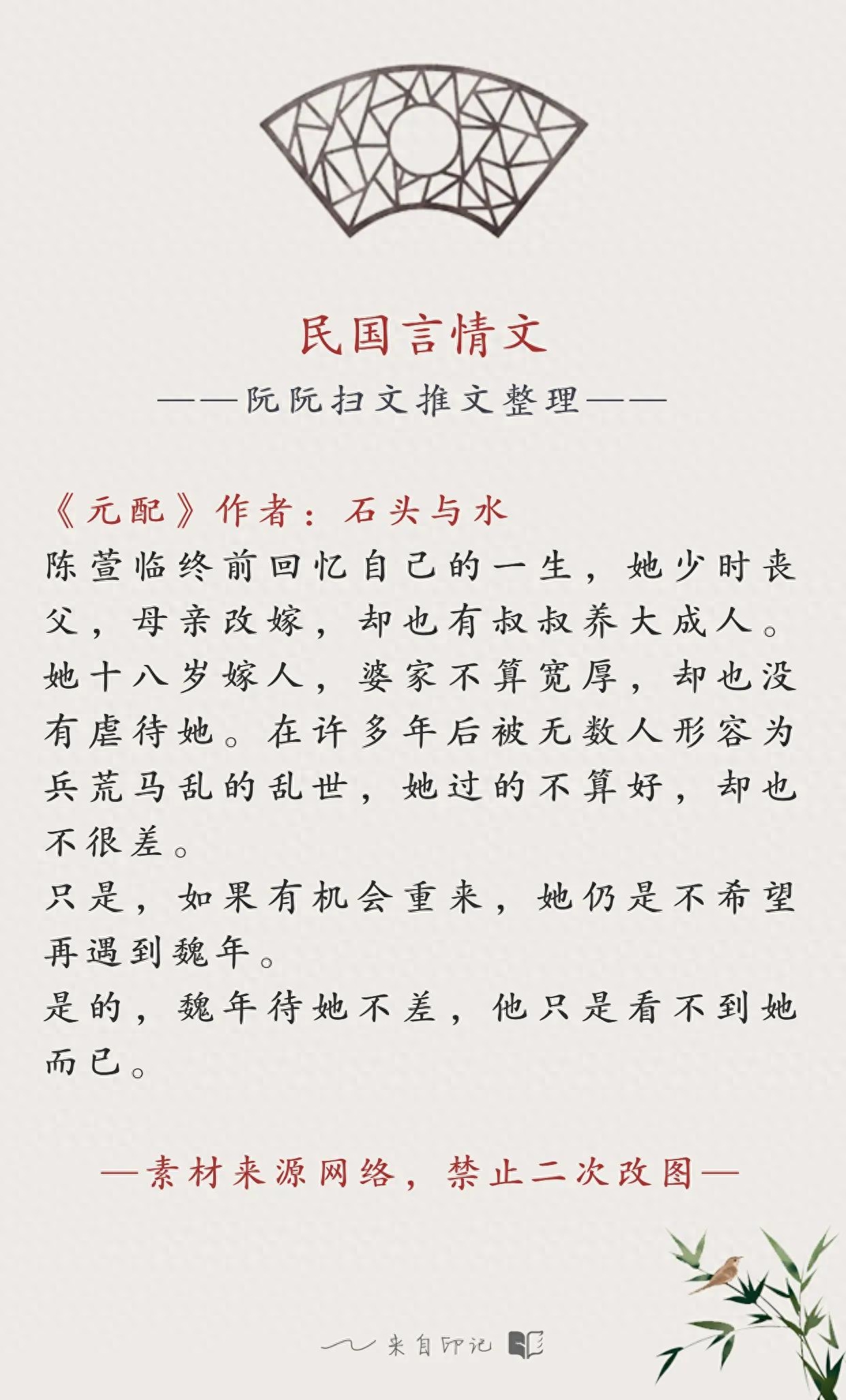 民国言情文

——阮阮扫文推文整理——

《元配》作者：石头与水

陈萱临终前回忆自己的一生，她少时丧父，母亲改嫁，却也有叔叔养大成人。她十八岁嫁人，婆家不算宽厚，却也没有虐待她。在许多年后被无数人形容为兵荒马乱的乱世，她过的不算好，却也不很差。

只是，如果有机会重来，她仍是不希望再遇到魏年。

是的，魏年待她不差，他只是看不到她而已。

—素材来源网络，禁止二次改图—

来自印记